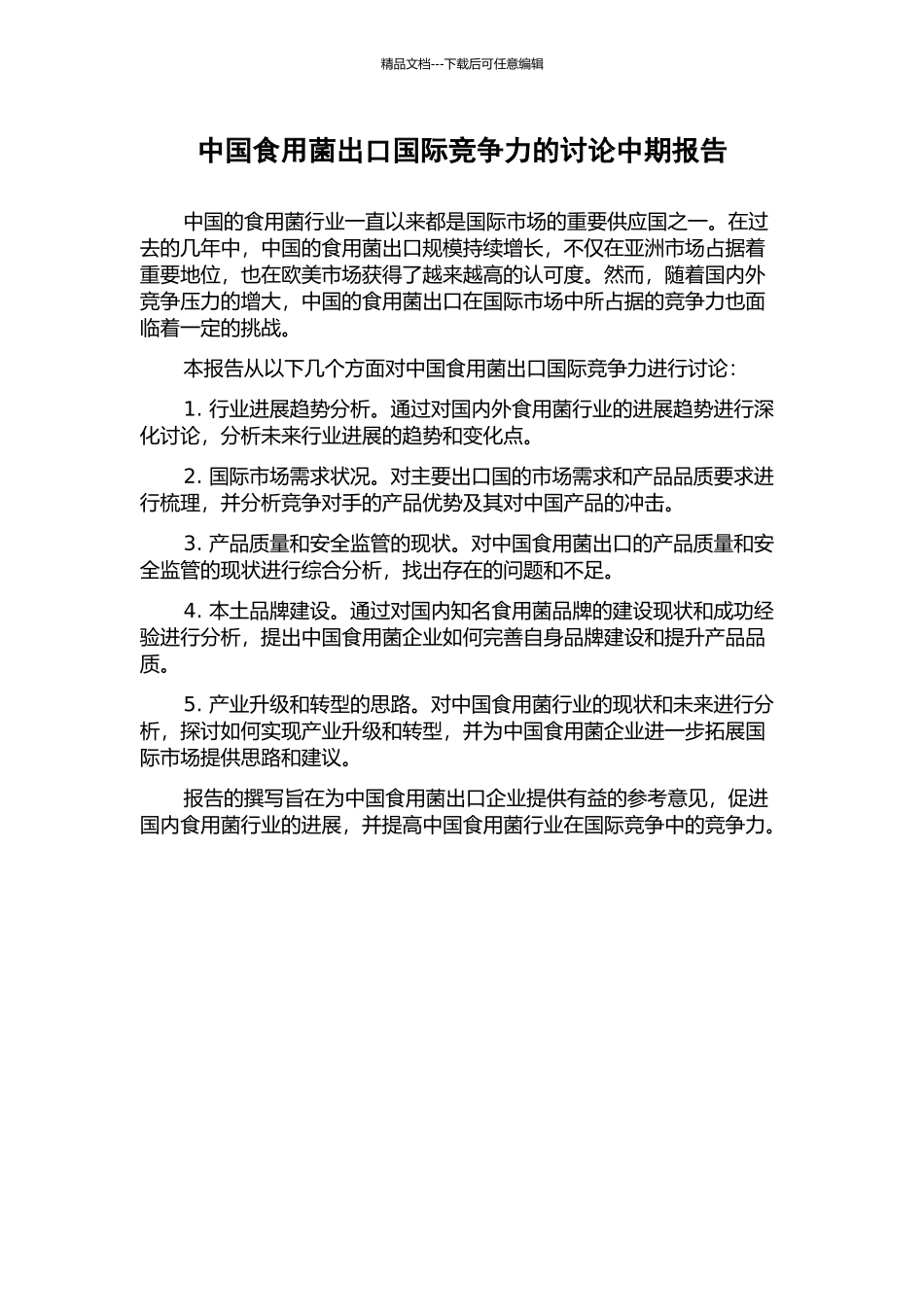 精品文档---下载后可任意编辑

中国食用菌出口国际竞争力的讨论中期报告

中国的食用菌行业一直以来都是国际市场的重要供应国之一。在过去的几年中，中国的食用菌出口规模持续增长，不仅在亚洲市场占据着重要地位，也在欧美市场获得了越来越高的认可度。然而，随着国内外竞争压力的增大，中国的食用菌出口在国际市场中所占据的竞争力也面临着一定的挑战。

本报告从以下几个方面对中国食用菌出口国际竞争力进行讨论：

1. 行业进展趋势分析。通过对国内外食用菌行业的进展趋势进行深化讨论，分析未来行业进展的趋势和变化点。

2. 国际市场需求状况。对主要出口国的市场需求和产品品质要求进行梳理，并分析竞争对手的产品优势及其对中国产品的冲击。

3. 产品质量和安全监管的现状。对中国食用菌出口的产品质量和安全监管的现状进行综合分析，找出存在的问题和不足。

4. 本土品牌建设。通过对国内知名食用菌品牌的建设现状和成功经验进行分析，提出中国食用菌企业如何完善自身品牌建设和提升产品品质。

5. 产业升级和转型的思路。对中国食用菌行业的现状和未来进行分析，探讨如何实现产业升级和转型，并为中国食用菌企业进一步拓展国际市场提供思路和建议。

报告的撰写旨在为中国食用菌出口企业提供有益的参考意见，促进国内食用菌行业的进展，并提高中国食用菌行业在国际竞争中的竞争力。